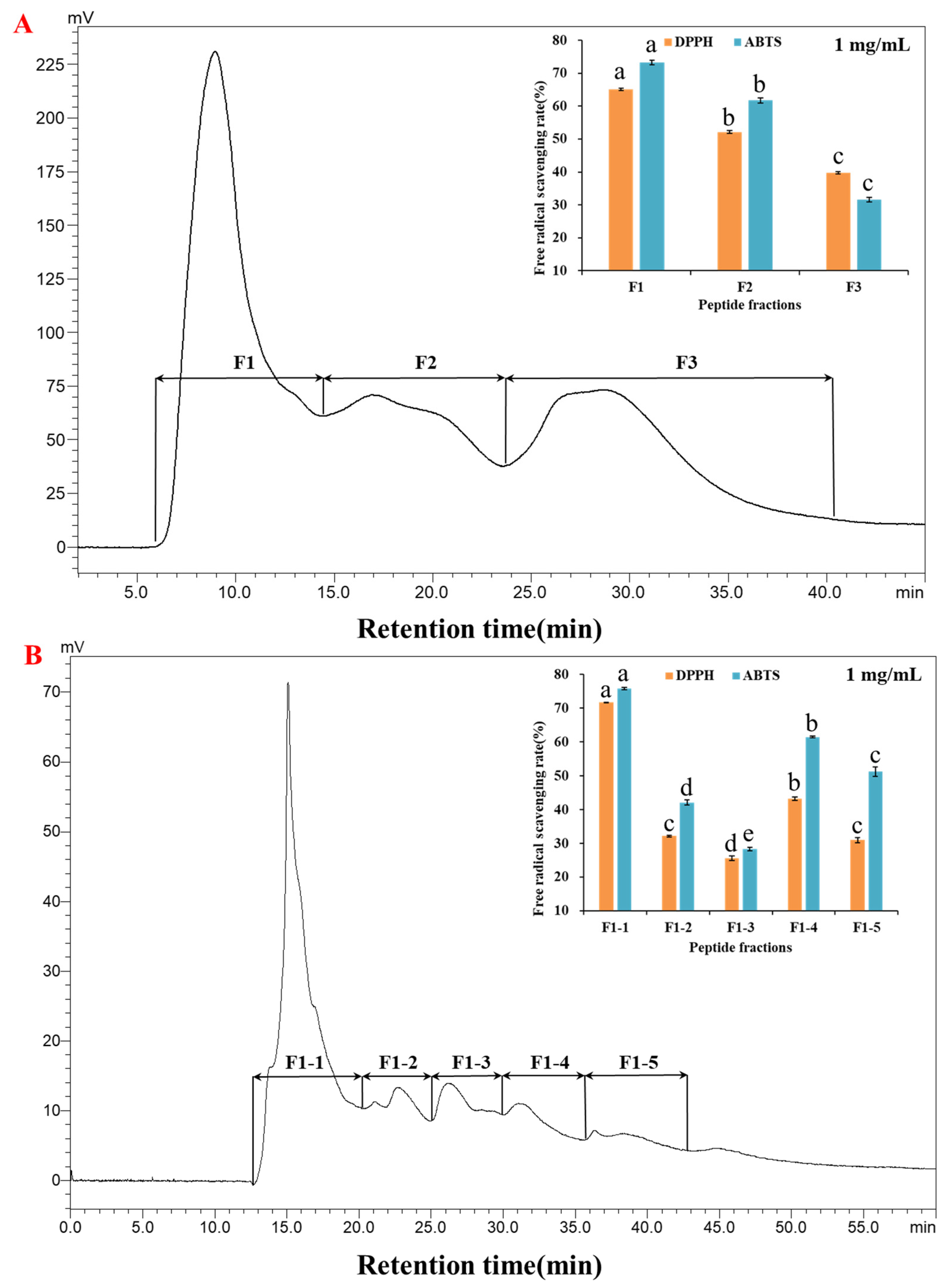 A

mV

225
200
175
150
125
100
75
50
25
0

F1
F2
F3

5.0 10.0 15.0 20.0 25.0 30.0 35.0 40.0 min

Retention time(min)

DPPH ABTS 1 mg/mL

Free radical scavenging rate(%)

80
70
60
50
40
30
20
10

a a b b c c

F1 F2 F3

Peptide fractions

B

mV

70
60
50
40
30
20
10
0

F1-1
F1-2
F1-3
F1-4
F1-5

0.0 5.0 10.0 15.0 20.0 25.0 30.0 35.0 40.0 45.0 50.0 55.0 min

Retention time(min)

DPPH ABTS 1 mg/mL

Free radical scavenging rate(%)

80
70
60
50
40
30
20
10

a a c d d e b b c c

F1-1 F1-2 F1-3 F1-4 F1-5

Peptide fractions